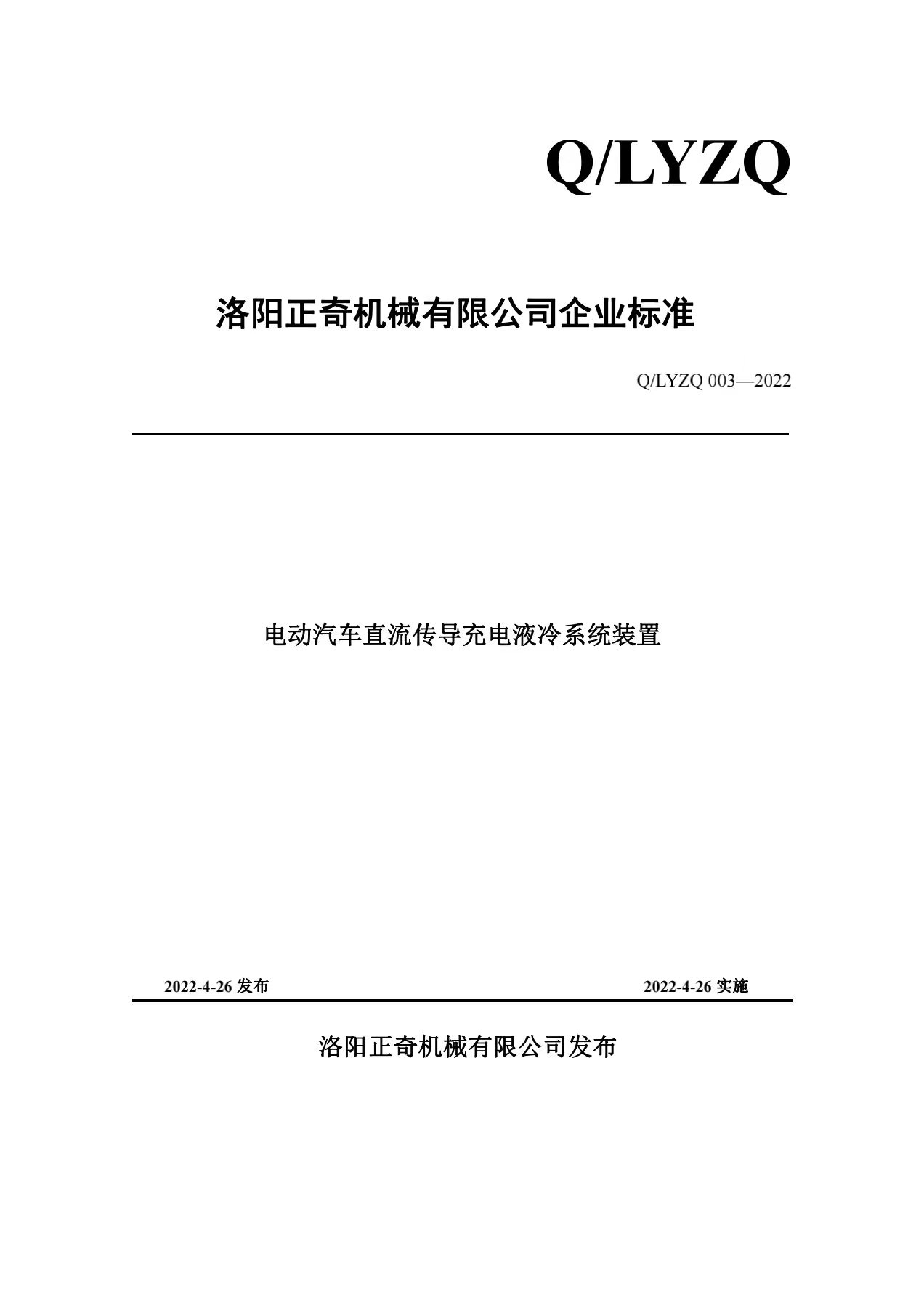 Q/LYZQ

洛阳正奇机械有限公司企业标准

Q/LYZQ 003—2022

电动汽车直流传导充电液冷系统装置

2022-4-26 发布

2022-4-26 实施

洛阳正奇机械有限公司发布